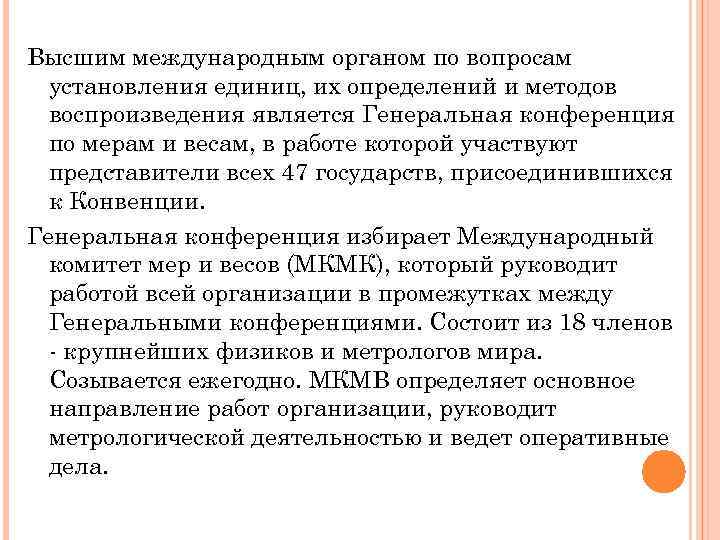 Высшим международным органом по вопросам установления единиц, их определений и методов воспроизведения является Генеральная конференция по мерам и весам, в работе которой участвуют представители всех 47 государств, присоединившихся к Конвенции.

Генеральная конференция избирает Международный комитет мер и весов (МКМК), который руководит работой всей организации в промежутках между Генеральными конференциями. Состоит из 18 членов - крупнейших физиков и метрологов мира. Созывается ежегодно. МКМВ определяет основное направление работ организации, руководит метрологической деятельностью и ведет оперативные дела.